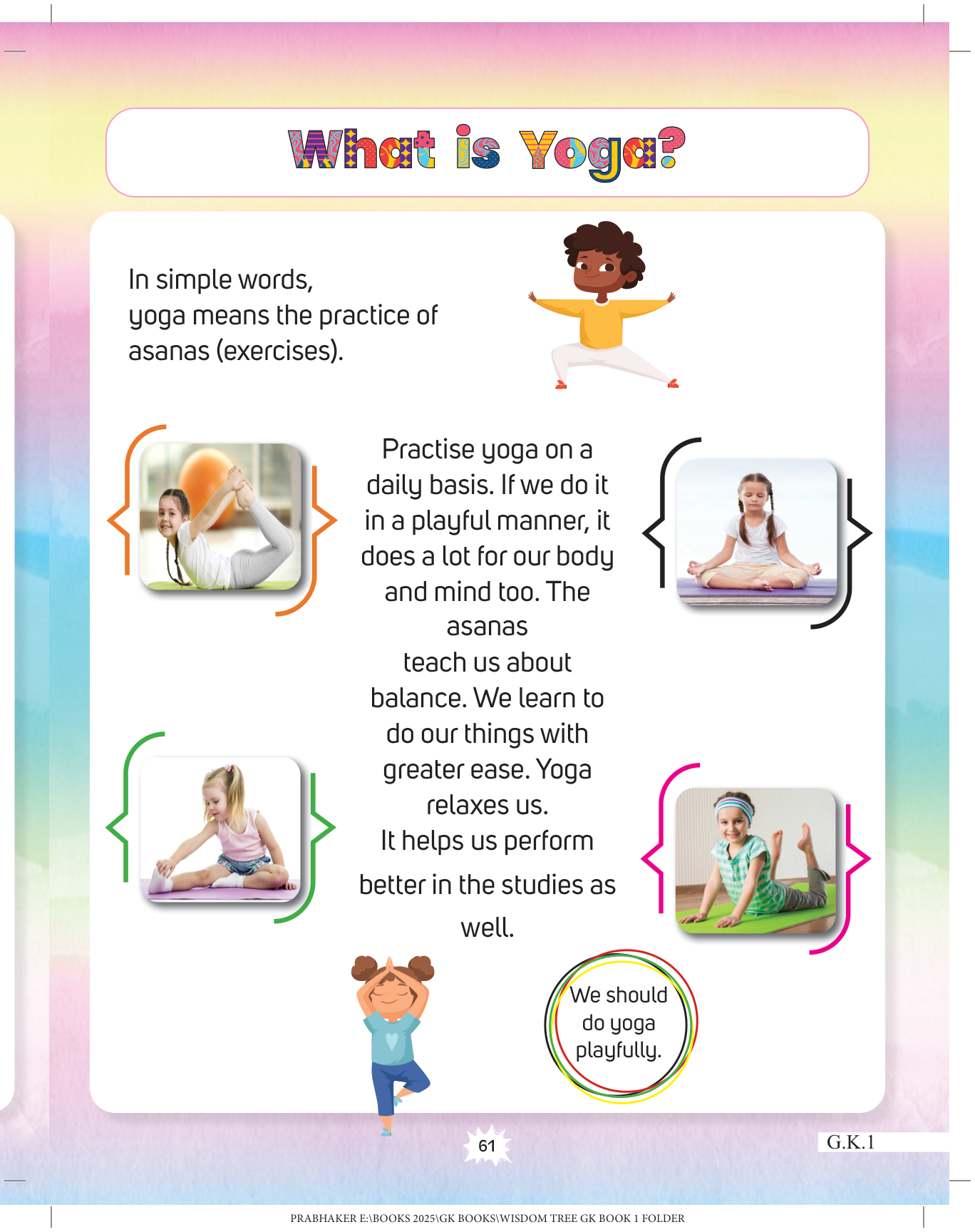 What is Yoga?

In simple words, yoga means the practice of asanas (exercises).

Practise yoga on a daily basis. If we do it in a playful manner, it does a lot for our body and mind too. The asanas teach us about balance. We learn to do our things with greater ease. Yoga relaxes us. It helps us perform better in the studies as well.

We should do yoga playfully.

61

G.K.1

PRABHAKER E:\BOOKS 2025\GK BOOKS\WISDOM TREE GK BOOK 1 FOLDER